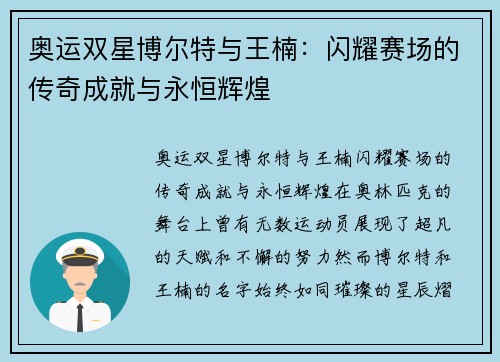 奥运双星博尔特与王楠：闪耀赛场的传奇成就与永恒辉煌

奥运双星博尔特与王楠闪耀赛场的传奇成就与永恒辉煌在奥林匹克的舞台上曾有无数运动员展现了超凡的天赋和不懈的努力然而博尔特和王楠的名字始终如同璀璨的星辰熠